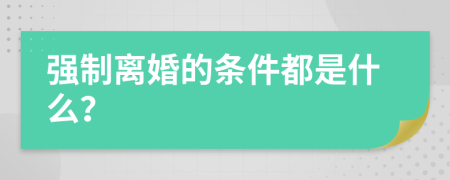 强制离婚的条件都是什么?